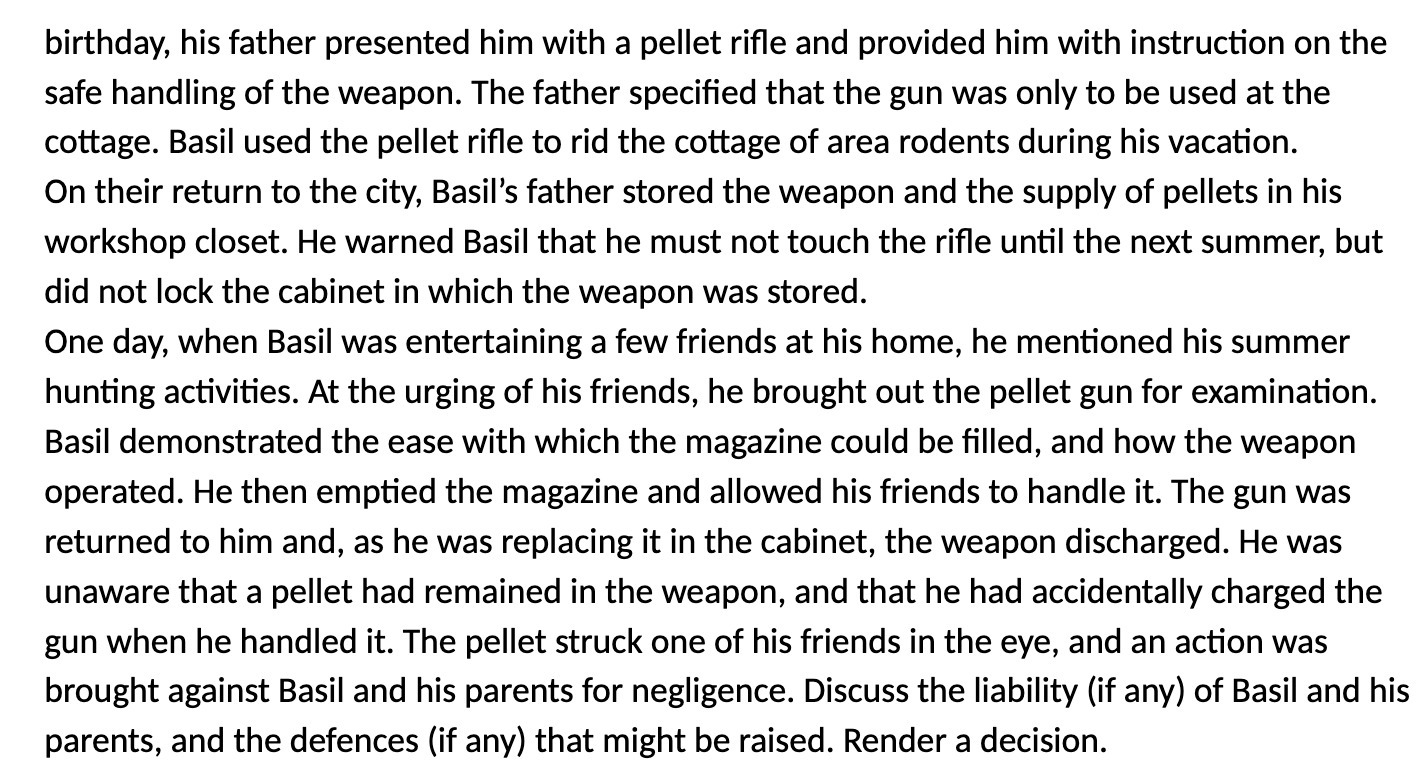 birthday, his father presented him with a pellet rifle and provided him with instruction on the safe handling of the weapon. The father specified that the gun was only to be used at the cottage. Basil used the pellet rifle to rid the cottage of area rodents during his vacation.

On their return to the city, Basil's father stored the weapon and the supply of pellets in his workshop closet. He warned Basil that he must not touch the rifle until the next summer, but did not lock the cabinet in which the weapon was stored.

One day, when Basil was entertaining a few friends at his home, he mentioned his summer hunting activities. At the urging of his friends, he brought out the pellet gun for examination. Basil demonstrated the ease with which the magazine could be filled, and how the weapon operated. He then emptied the magazine and allowed his friends to handle it. The gun was returned to him and, as he was replacing it in the cabinet, the weapon discharged. He was unaware that a pellet had remained in the weapon, and that he had accidentally charged the gun when he handled it. The pellet struck one of his friends in the eye, and an action was brought against Basil and his parents for negligence. Discuss the liability (if any) of Basil and his parents, and the defences (if any) that might be raised. Render a decision.